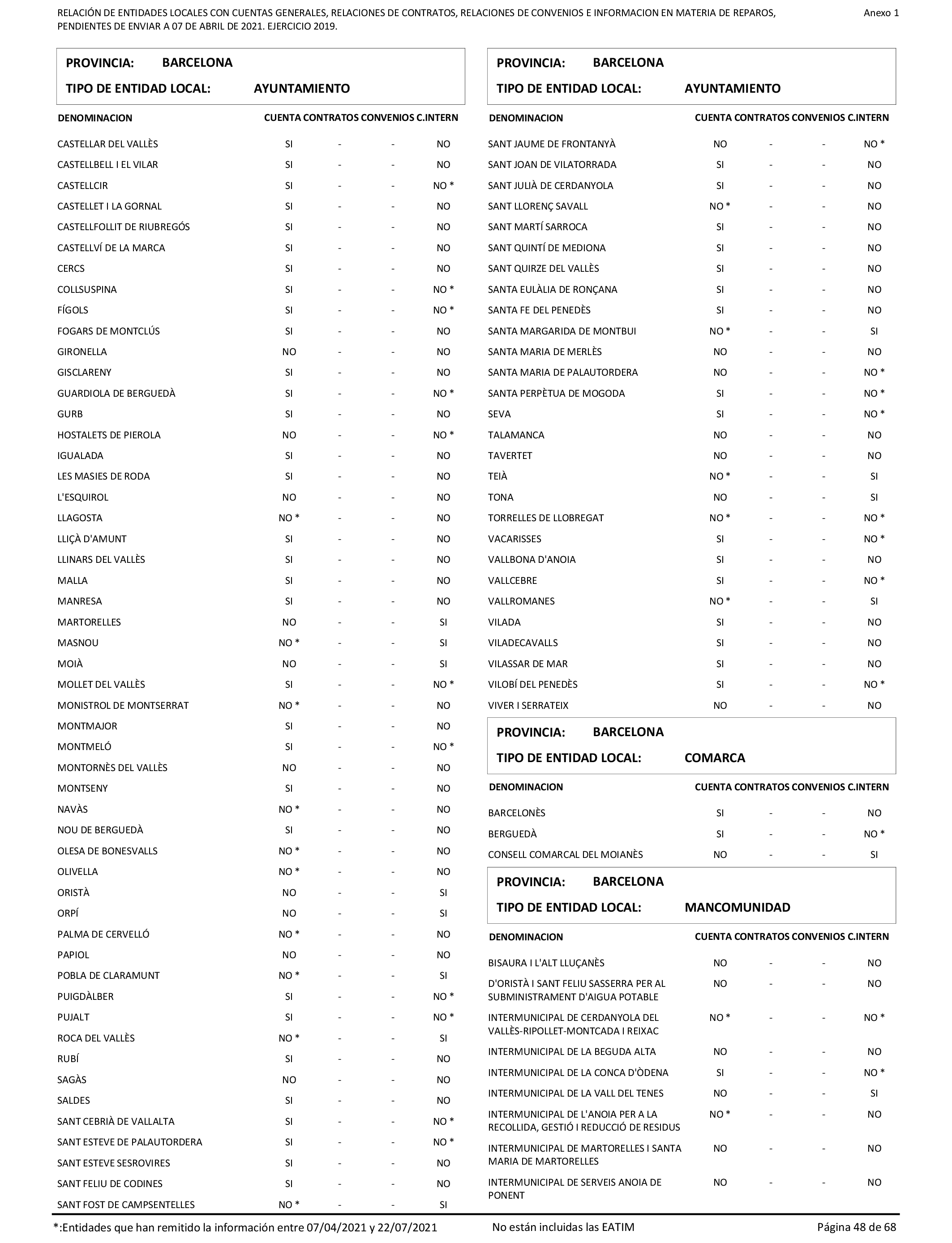 RELACIÓN DE ENTIDADES LOCALES CON CUENTAS GENERALES, RELACIONES DE CONTRATOS, RELACIONES DE CONVENIOS E INFORMACION EN MATERIA DE REPAROS, PENDIENTES DE ENVIAR A 07 DE ABRIL DE 2021. EJERCICIO 2019.

Anexo 1

PROVINCIA: BARCELONA

TIPO DE ENTIDAD LOCAL: AYUNTAMIENTO

| DENOMINACION | CUENTA | CONTRATOS | CONVENIOS | C.INTERN |
|---|---|---|---|---|
| CASTELLAR DEL VALLÈS | SI | - | - | NO |
| CASTELLBELL I EL VILAR | SI | - | - | NO |
| CASTELLCIR | SI | - | - | NO * |
| CASTELLET I LA GORNAL | SI | - | - | NO |
| CASTELLFOLLIT DE RIUBREGÓS | SI | - | - | NO |
| CASTELLVÍ DE LA MARCA | SI | - | - | NO |
| CERCS | SI | - | - | NO |
| COLLSUSPINA | SI | - | - | NO * |
| FÍGOLS | SI | - | - | NO * |
| FOGARS DE MONTCLÚS | SI | - | - | NO |
| GIRONELLA | NO | - | - | NO |
| GISCLARENY | SI | - | - | NO |
| GUARDIOLA DE BERGUEDÀ | SI | - | - | NO * |
| GURB | SI | - | - | NO |
| HOSTALETS DE PIEROLA | NO | - | - | NO * |
| IGUALADA | SI | - | - | NO |
| LES MASIES DE RODA | SI | - | - | NO |
| L'ESQUIROL | NO | - | - | NO |
| LLAGOSTA | NO * | - | - | NO |
| LLIÇÀ D'AMUNT | SI | - | - | NO |
| LLINARS DEL VALLÈS | SI | - | - | NO |
| MALLA | SI | - | - | NO |
| MANRESA | SI | - | - | NO |
| MARTORELLES | NO | - | - | SI |
| MASNOU | NO * | - | - | SI |
| MOIÀ | NO | - | - | SI |
| MOLLET DEL VALLÈS | SI | - | - | NO * |
| MONISTROL DE MONTSERRAT | NO * | - | - | NO |
| MONTMAJOR | SI | - | - | NO |
| MONTMELÓ | SI | - | - | NO * |
| MONTORNÈS DEL VALLÈS | NO | - | - | NO |
| MONTSENY | SI | - | - | NO |
| NAVÀS | NO * | - | - | NO |
| NOU DE BERGUEDÀ | SI | - | - | NO |
| OLESA DE BONESVALLS | NO * | - | - | NO |
| OLIVELLA | NO * | - | - | NO |
| ORISTÀ | NO | - | - | SI |
| ORPÍ | NO | - | - | SI |
| PALMA DE CERVELLÓ | NO * | - | - | NO |
| PAPIOL | NO | - | - | NO |
| POBLA DE CLARAMUNT | NO * | - | - | SI |
| PUIGDÀLBER | SI | - | - | NO * |
| PUJALT | SI | - | - | NO * |
| ROCA DEL VALLÈS | NO * | - | - | SI |
| RUBÍ | SI | - | - | NO |
| SAGÀS | NO | - | - | NO |
| SALDES | SI | - | - | NO |
| SANT CEBRIÀ DE VALLALTA | SI | - | - | NO * |
| SANT ESTEVE DE PALAUTORDERA | SI | - | - | NO * |
| SANT ESTEVE SESROVIRES | SI | - | - | NO |
| SANT FELIU DE CODINES | SI | - | - | NO |
| SANT FOST DE CAMPSENTELLES | NO * | - | - | SI |

PROVINCIA: BARCELONA

TIPO DE ENTIDAD LOCAL: AYUNTAMIENTO

| DENOMINACION | CUENTA | CONTRATOS | CONVENIOS | C.INTERN |
|---|---|---|---|---|
| SANT JAUME DE FRONTANYÀ | NO | - | - | NO * |
| SANT JOAN DE VILATORRADA | SI | - | - | NO |
| SANT JULIÀ DE CERDANYOLA | SI | - | - | NO |
| SANT LLORENÇ SAVALL | NO * | - | - | NO |
| SANT MARTÍ SARROCA | SI | - | - | NO |
| SANT QUINTÍ DE MEDIONA | SI | - | - | NO |
| SANT QUIRZE DEL VALLÈS | SI | - | - | NO |
| SANTA EULÀLIA DE RONÇANA | SI | - | - | NO |
| SANTA FE DEL PENEDÈS | SI | - | - | NO |
| SANTA MARGARIDA DE MONTBUI | NO * | - | - | SI |
| SANTA MARIA DE MERLÈS | NO | - | - | NO |
| SANTA MARIA DE PALAUTORDERA | NO | - | - | NO * |
| SANTA PERPÈTUA DE MOGODA | SI | - | - | NO * |
| SEVA | SI | - | - | NO * |
| TALAMANCA | NO | - | - | NO |
| TAVERTET | NO | - | - | NO |
| TEIÀ | NO * | - | - | SI |
| TONA | NO | - | - | SI |
| TORRELLES DE LLOBREGAT | NO * | - | - | NO * |
| VACARISSES | SI | - | - | NO * |
| VALLBONA D'ANOIA | SI | - | - | NO |
| VALLCEBRE | SI | - | - | NO * |
| VALLROMANES | NO * | - | - | SI |
| VILADA | SI | - | - | NO |
| VILADECAVALLS | SI | - | - | NO |
| VILASSAR DE MAR | SI | - | - | NO |
| VILOBÍ DEL PENEDÈS | SI | - | - | NO * |
| VIVER I SERRATEIX | NO | - | - | NO |

PROVINCIA: BARCELONA

TIPO DE ENTIDAD LOCAL: COMARCA

| DENOMINACION | CUENTA | CONTRATOS | CONVENIOS | C.INTERN |
|---|---|---|---|---|
| BARCELONÈS | SI | - | - | NO |
| BERGUEDÀ | SI | - | - | NO * |
| CONSELL COMARCAL DEL MOIANÈS | NO | - | - | SI |

PROVINCIA: BARCELONA

TIPO DE ENTIDAD LOCAL: MANCOMUNIDAD

| DENOMINACION | CUENTA | CONTRATOS | CONVENIOS | C.INTERN |
|---|---|---|---|---|
| BISAURA I L'ALT LLUÇANÈS | NO | - | - | NO |
| D'ORISTÀ I SANT FELIU SASSERRA PER AL SUBMINISTRAMENT D'AIGUA POTABLE | NO | - | - | NO |
| INTERMUNICIPAL DE CERDANYOLA DEL VALLÈS-RIPOLLET-MONTCADA I REIXAC | NO * | - | - | NO * |
| INTERMUNICIPAL DE LA BEGUDA ALTA | NO | - | - | NO |
| INTERMUNICIPAL DE LA CONCA D'ÒDENA | SI | - | - | NO * |
| INTERMUNICIPAL DE LA VALL DEL TENES | NO | - | - | SI |
| INTERMUNICIPAL DE L'ANOIA PER A LA RECOLLIDA, GESTIÓ I REDUCCIÓ DE RESIDUS | NO * | - | - | NO |
| INTERMUNICIPAL DE MARTORELLES I SANTA MARIA DE MARTORELLES | NO | - | - | NO |
| INTERMUNICIPAL DE SERVEIS ANOIA DE PONENT | NO | - | - | NO |

*:Entidades que han remitido la información entre 07/04/2021 y 22/07/2021

No están incluidas las EATIM

Página 48 de 68